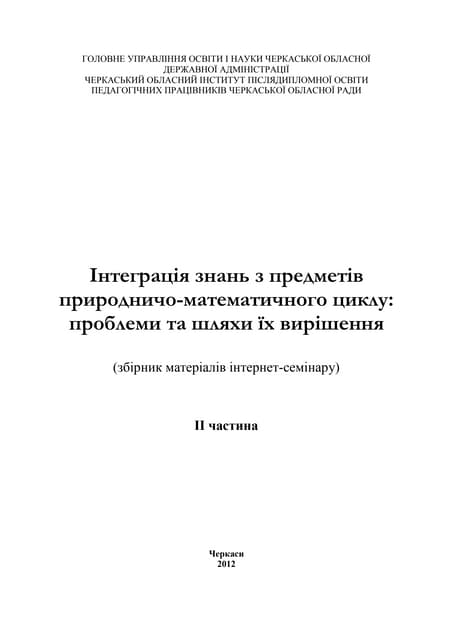 ГОЛОВНЕ УПРАВЛІННЯ ОСВІТИ І НАУКИ ЧЕРКАСЬКОЇ ОБЛАСНОЇ ДЕРЖАВНОЇ АДМІНІСТРАЦІЇ
ЧЕРКАСЬКИЙ ОБЛАСНИЙ ІНСТИТУТ ПІСЛЯДИПЛОМНОЇ ОСВІТИ ПЕДАГОГІЧНИХ ПРАЦІВНИКІВ ЧЕРКАСЬКОЇ ОБЛАСНОЇ РАДИ

Інтеграція знань з предметів природничо-математичного циклу: проблеми та шляхи їх вирішення

(збірник матеріалів інтернет-семінару)

ІІ частина

Черкаси
2012